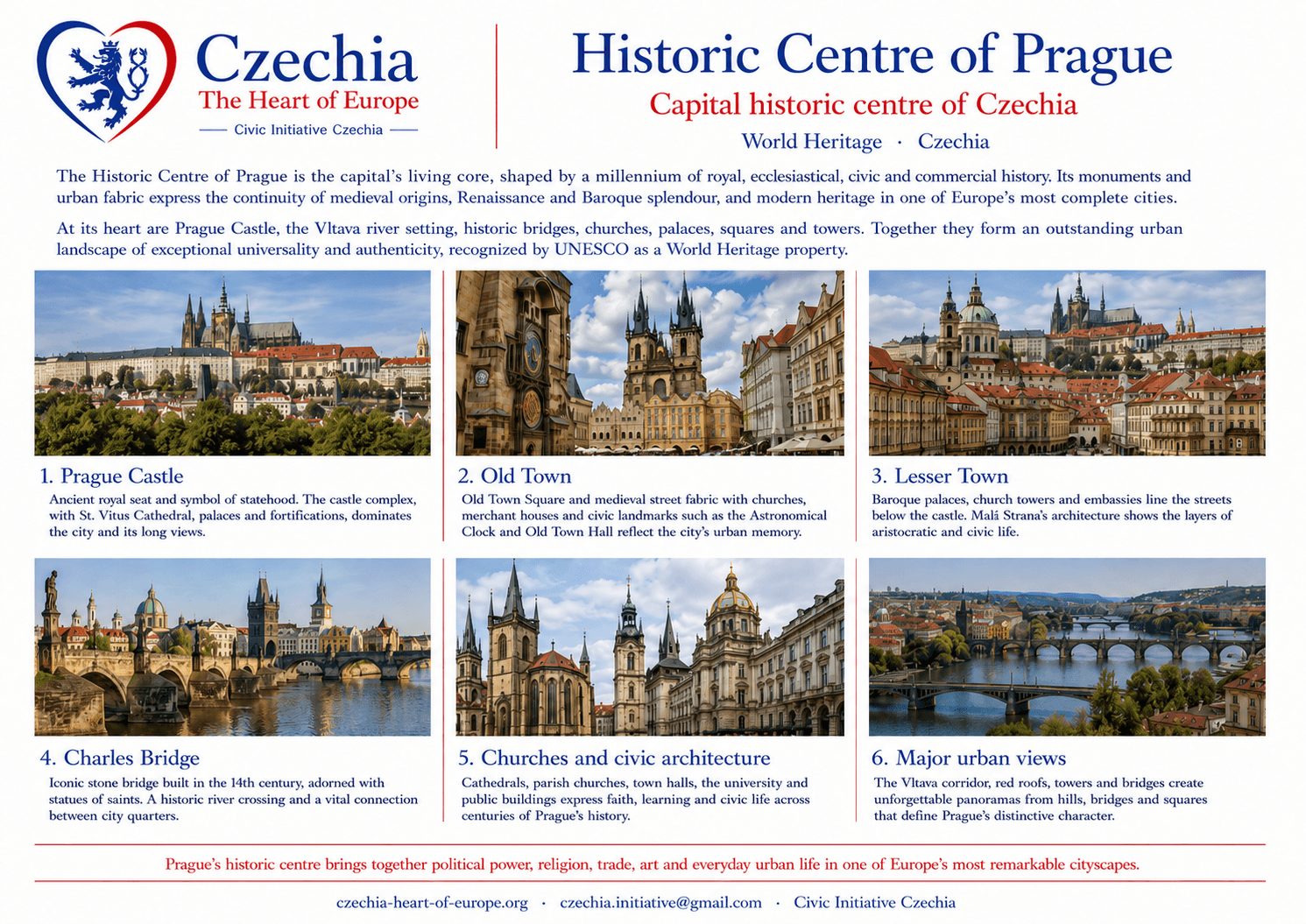 Czechia
The Heart of Europe
Civic Initiative Czechia

Historic Centre of Prague
Capital historic centre of Czechia
World Heritage · Czechia

The Historic Centre of Prague is the capital's living core, shaped by a millennium of royal, ecclesiastical, civic and commercial history. Its monuments and urban fabric express the continuity of medieval origins, Renaissance and Baroque splendour, and modern heritage in one of Europe's most complete cities.

At its heart are Prague Castle, the Vltava river setting, historic bridges, churches, palaces, squares and towers. Together they form an outstanding urban landscape of exceptional universality and authenticity, recognized by UNESCO as a World Heritage property.

1. Prague Castle
Ancient royal seat and symbol of statehood. The castle complex, with St. Vitus Cathedral, palaces and fortifications, dominates the city and its long views.

2. Old Town
Old Town Square and medieval street fabric with churches, merchant houses and civic landmarks such as the Astronomical Clock and Old Town Hall reflect the city's urban memory.

3. Lesser Town
Baroque palaces, church towers and embassies line the streets below the castle. Malá Strana's architecture shows the layers of aristocratic and civic life.

4. Charles Bridge
Iconic stone bridge built in the 14th century, adorned with statues of saints. A historic river crossing and a vital connection between city quarters.

5. Churches and civic architecture
Cathedrals, parish churches, town halls, the university and public buildings express faith, learning and civic life across centuries of Prague's history.

6. Major urban views
The Vltava corridor, red roofs, towers and bridges create unforgettable panoramas from hills, bridges and squares that define Prague's distinctive character.

Prague's historic centre brings together political power, religion, trade, art and everyday urban life in one of Europe's most remarkable cityscapes.

czechia-heart-of-europe.org · czechia.initiative@gmail.com · Civic Initiative Czechia